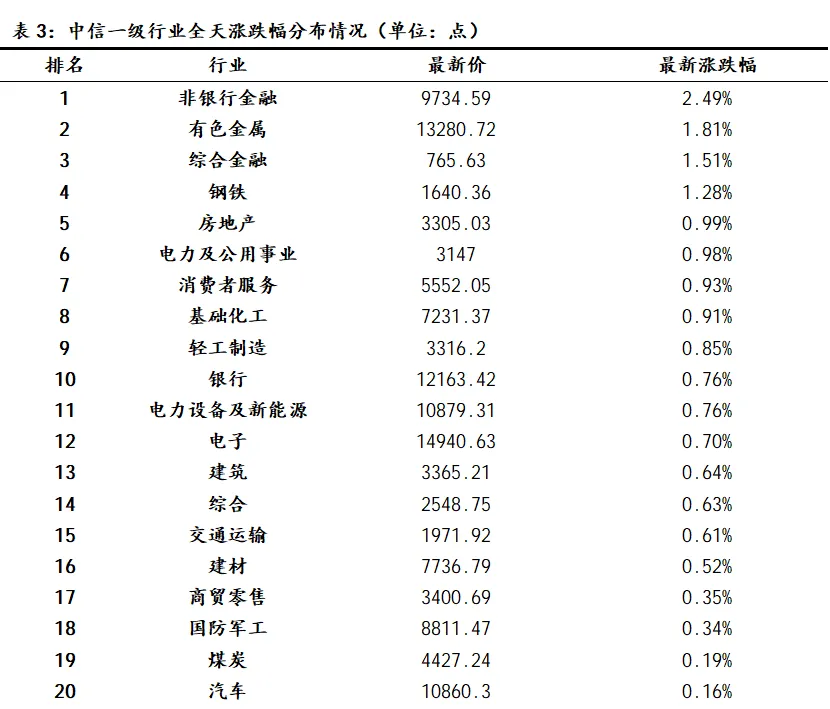 表 3：中信一级行业全天涨跌幅分布情况（单位：点）

| 排名 | 行业 | 最新价 | 最新涨跌幅 |
|---|---|---|---|
| 1 | 非银行金融 | 9734.59 | 2.49% |
| 2 | 有色金属 | 13280.72 | 1.81% |
| 3 | 综合金融 | 765.63 | 1.51% |
| 4 | 钢铁 | 1640.36 | 1.28% |
| 5 | 房地产 | 3305.03 | 0.99% |
| 6 | 电力及公用事业 | 3147 | 0.98% |
| 7 | 消费者服务 | 5552.05 | 0.93% |
| 8 | 基础化工 | 7231.37 | 0.91% |
| 9 | 轻工制造 | 3316.2 | 0.85% |
| 10 | 银行 | 12163.42 | 0.76% |
| 11 | 电力设备及新能源 | 10879.31 | 0.76% |
| 12 | 电子 | 14940.63 | 0.70% |
| 13 | 建筑 | 3365.21 | 0.64% |
| 14 | 综合 | 2548.75 | 0.63% |
| 15 | 交通运输 | 1971.92 | 0.61% |
| 16 | 建材 | 7736.79 | 0.52% |
| 17 | 商贸零售 | 3400.69 | 0.35% |
| 18 | 国防军工 | 8811.47 | 0.34% |
| 19 | 煤炭 | 4427.24 | 0.19% |
| 20 | 汽车 | 10860.3 | 0.16% |